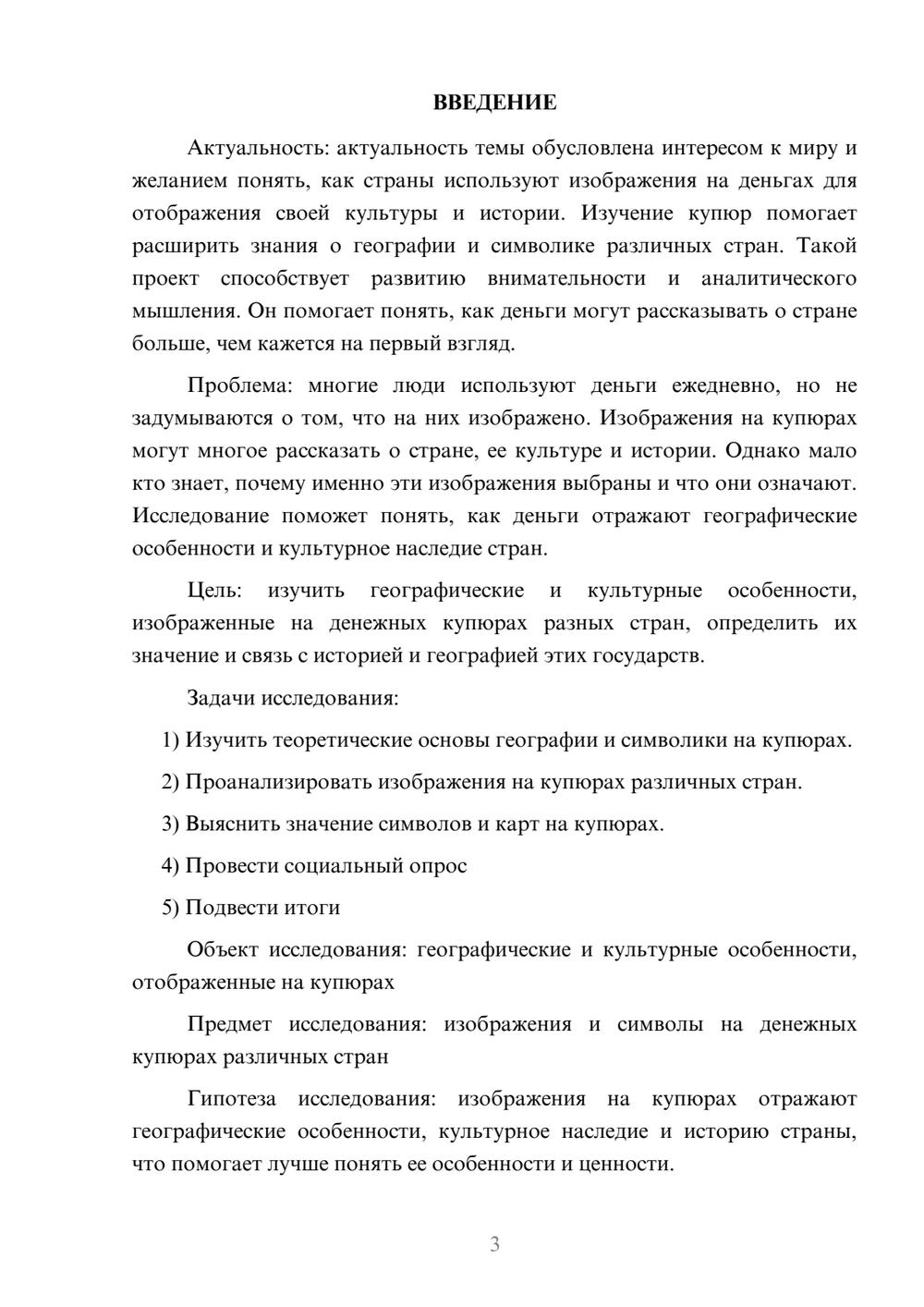 ВВЕДЕНИЕ

Актуальность: актуальность темы обусловлена интересом к миру и желанием понять, как страны используют изображения на деньгах для отображения своей культуры и истории. Изучение купюр помогает расширить знания о географии и символике различных стран. Такой проект способствует развитию внимательности и аналитического мышления. Он помогает понять, как деньги могут рассказывать о стране больше, чем кажется на первый взгляд.

Проблема: многие люди используют деньги ежедневно, но не задумываются о том, что на них изображено. Изображения на купюрах могут многое рассказать о стране, ее культуре и истории. Однако мало кто знает, почему именно эти изображения выбраны и что они означают. Исследование поможет понять, как деньги отражают географические особенности и культурное наследие стран.

Цель: изучить географические и культурные особенности, изображенные на денежных купюрах разных стран, определить их значение и связь с историей и географией этих государств.

Задачи исследования:

1) Изучить теоретические основы географии и символики на купюрах.

2) Проанализировать изображения на купюрах различных стран.

3) Выяснить значение символов и карт на купюрах.

4) Провести социальный опрос

5) Подвести итоги

Объект исследования: географические и культурные особенности, отображенные на купюрах

Предмет исследования: изображения и символы на денежных купюрах различных стран

Гипотеза исследования: изображения на купюрах отражают географические особенности, культурное наследие и историю страны, что помогает лучше понять ее особенности и ценности.

3